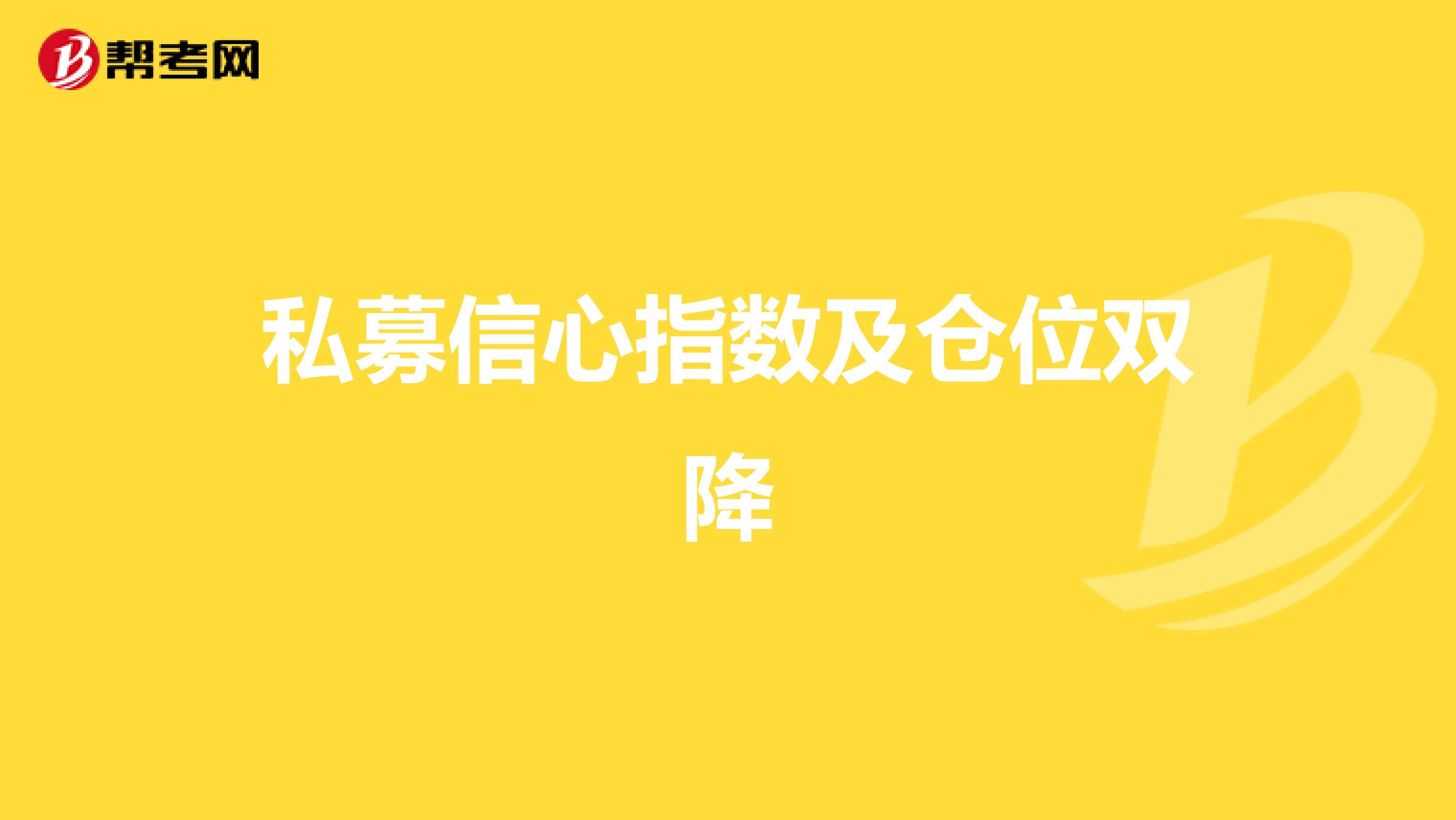 帮考网

私募信心指数及仓位双降